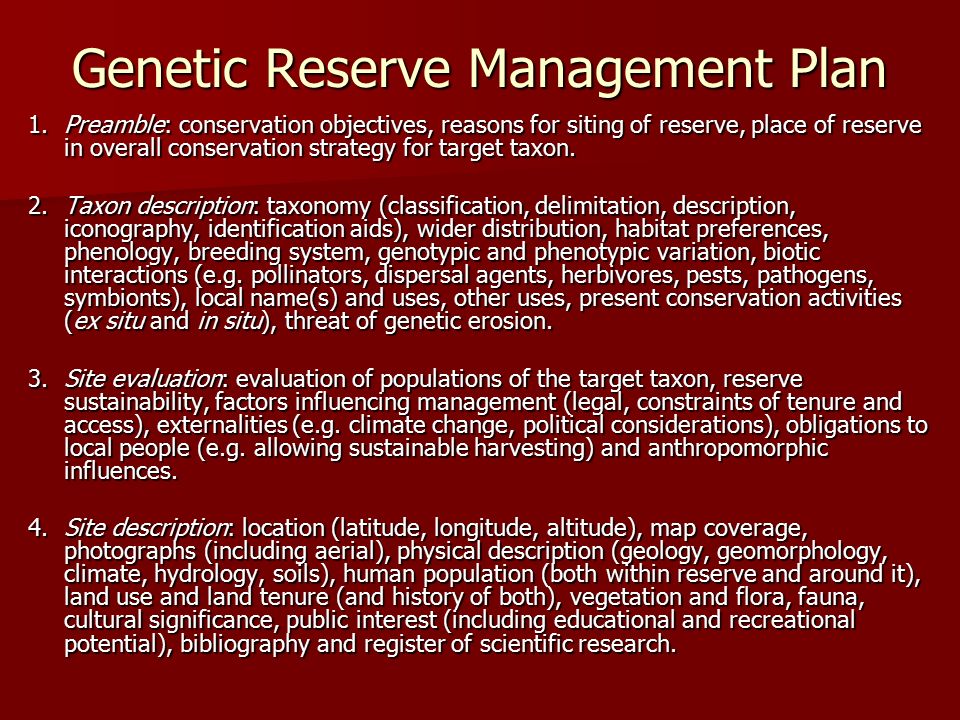 Genetic Reserve Management Plan

1. Preamble: conservation objectives, reasons for siting of reserve, place of reserve in overall conservation strategy for target taxon.

2. Taxon description: taxonomy (classification, delimitation, description, iconography, identification aids), wider distribution, habitat preferences, phenology, breeding system, genotypic and phenotypic variation, biotic interactions (e.g. pollinators, dispersal agents, herbivores, pests, pathogens, symbionts), local name(s) and uses, other uses, present conservation activities (ex situ and in situ), threat of genetic erosion.

3. Site evaluation: evaluation of populations of the target taxon, reserve sustainability, factors influencing management (legal, constraints of tenure and access), externalities (e.g. climate change, political considerations), obligations to local people (e.g. allowing sustainable harvesting) and anthropomorphic influences.

4. Site description: location (latitude, longitude, altitude), map coverage, photographs (including aerial), physical description (geology, geomorphology, climate, hydrology, soils), human population (both within reserve and around it), land use and land tenure (and history of both), vegetation and flora, fauna, cultural significance, public interest (including educational and recreational potential), bibliography and register of scientific research.